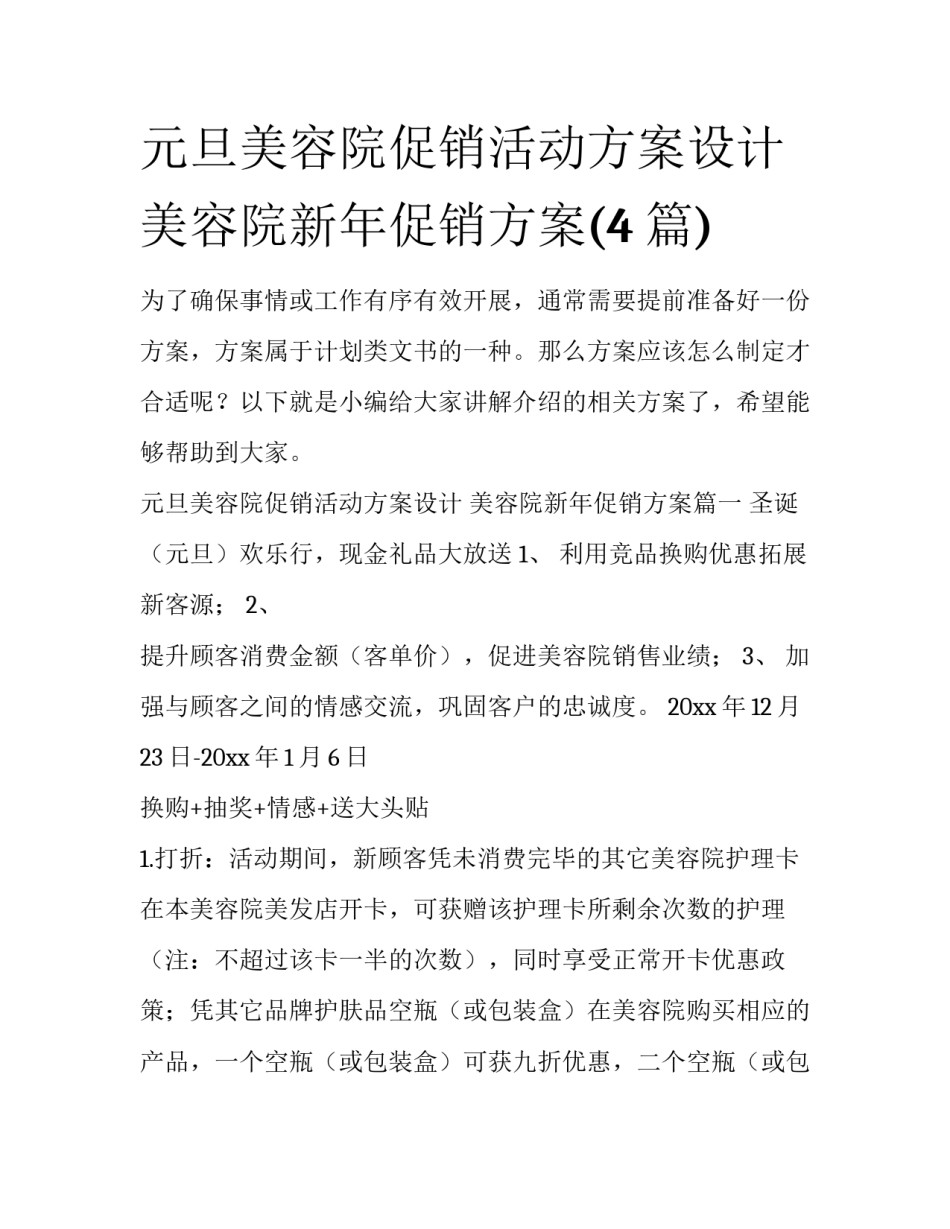 元旦美容院促销活动方案设计 美容院新年促销方案(4 篇)

为了确保事情或工作有序有效开展，通常需要提前准备好一份方案，方案属于计划类文书的一种。那么方案应该怎么制定才合适呢？以下就是小编给大家讲解介绍的相关方案了，希望能够帮助到大家。

元旦美容院促销活动方案设计 美容院新年促销方案篇一 圣诞（元旦）欢乐行，现金礼品大放送 1、 利用竞品换购优惠拓展新客源； 2、

提升顾客消费金额（客单价），促进美容院销售业绩； 3、 加强与顾客之间的情感交流，巩固客户的忠诚度。 20xx 年 12 月 23 日-20xx 年 1 月 6 日

换购+抽奖+情感+送大头贴

1.打折：活动期间，新顾客凭未消费完毕的其它美容院护理卡在本美容院美发店开卡，可获赠该护理卡所剩余次数的护理（注：不超过该卡一半的次数），同时享受正常开卡优惠政策；凭其它品牌护肤品空瓶（或包装盒）在美容院购买相应的产品，一个空瓶（或包装盒）可获九折优惠，二个空瓶（或包